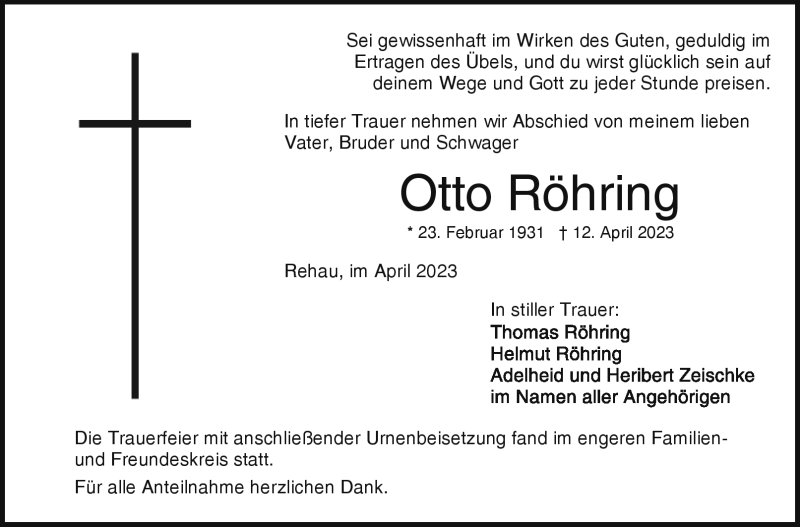 Sei gewissenhaft im Wirken des Guten, geduldig im Ertragen des Übels, und du wirst glücklich sein auf deinem Wege und Gott zu jeder Stunde preisen.

In tiefer Trauer nehmen wir Abschied von meinem lieben Vater, Bruder und Schwager

Otto Röhring

* 23. Februar 1931 † 12. April 2023

Rehau, im April 2023

In stiller Trauer:
Thomas Röhring
Helmut Röhring
Adelheid und Heribert Zeischke
im Namen aller Angehörigen

Die Trauerfeier mit anschließender Urnenbeisetzung fand im engeren Familien- und Freundeskreis statt.

Für alle Anteilnahme herzlichen Dank.